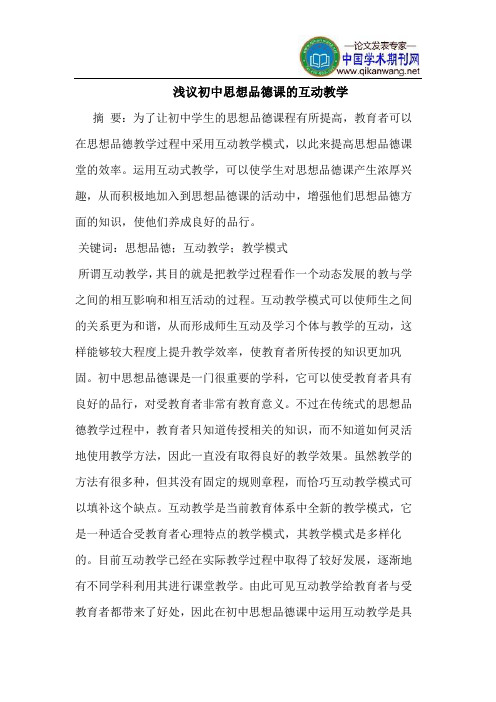 —论文发表专家—
中国学术期刊网
www.qikanwang.net

浅议初中思想品德课的互动教学

摘 要：为了让初中学生的思想品德课程有所提高，教育者可以在思想品德教学过程中采用互动教学模式，以此来提高思想品德课堂的效率。运用互动式教学，可以使学生对思想品德课产生浓厚兴趣，从而积极地加入到思想品德课的活动中，增强他们思想品德方面的知识，使他们养成良好的品行。

关键词：思想品德；互动教学；教学模式

所谓互动教学，其目的就是把教学过程看作一个动态发展的教与学之间的相互影响和相互活动的过程。互动教学模式可以使师生之间的关系更为和谐，从而形成师生互动及学习个体与教学的互动，这样能够较大程度上提升教学效率，使教育者所传授的知识更加巩固。初中思想品德课是一门很重要的学科，它可以使受教育者具有良好的品行，对受教育者非常有教育意义。不过在传统式的思想品德教学过程中，教育者只知道传授相关的知识，而不知道如何灵活地使用教学方法，因此一直没有取得良好的教学效果。虽然教学的方法有很多种，但其没有固定的规则章程，而恰巧互动教学模式可以填补这个缺点。互动教学是当前教育体系中全新的教学模式，它是一种适合受教育者心理特点的教学模式，其教学模式是多样化的。目前互动教学已经在实际教学过程中取得了较好发展，逐渐地有不同学科利用其进行课堂教学。由此可见互动教学给教育者与受教育者都带来了好处，因此在初中思想品德课中运用互动教学是具